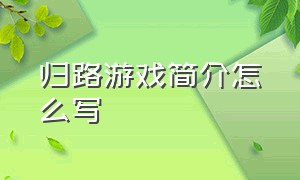 归路游戏简介怎么写